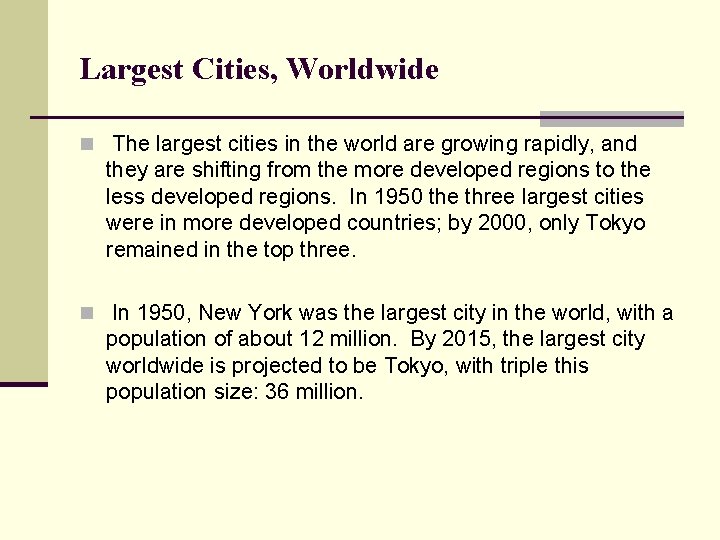 Largest Cities, Worldwide

The largest cities in the world are growing rapidly, and they are shifting from the more developed regions to the less developed regions. In 1950 the three largest cities were in more developed countries; by 2000, only Tokyo remained in the top three.

In 1950, New York was the largest city in the world, with a population of about 12 million. By 2015, the largest city worldwide is projected to be Tokyo, with triple this population size: 36 million.